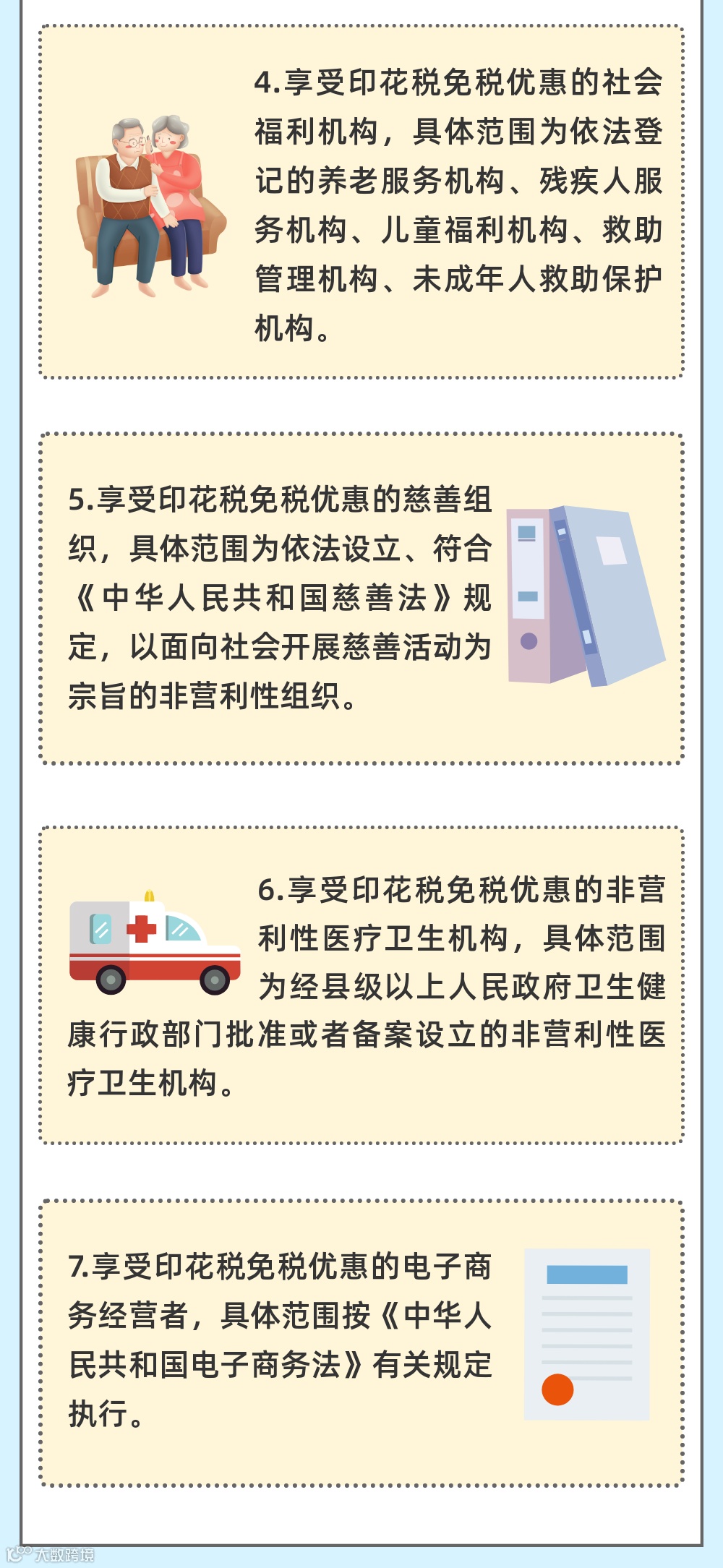 4.享受印花税免税优惠的社会福利机构，具体范围为依法登记的养老服务机构、残疾人服务机构、儿童福利机构、救助管理机构、未成年人救助保护机构。

5.享受印花税免税优惠的慈善组织，具体范围为依法设立、符合《中华人民共和国慈善法》规定，以面向社会开展慈善活动为宗旨的非营利性组织。

6.享受印花税免税优惠的非营利性医疗卫生机构，具体范围为经县级以上人民政府卫生健康行政部门批准或者备案设立的非营利性医疗卫生机构。

7.享受印花税免税优惠的电子商务经营者，具体范围按《中华人民共和国电子商务法》有关规定执行。

大数跨境